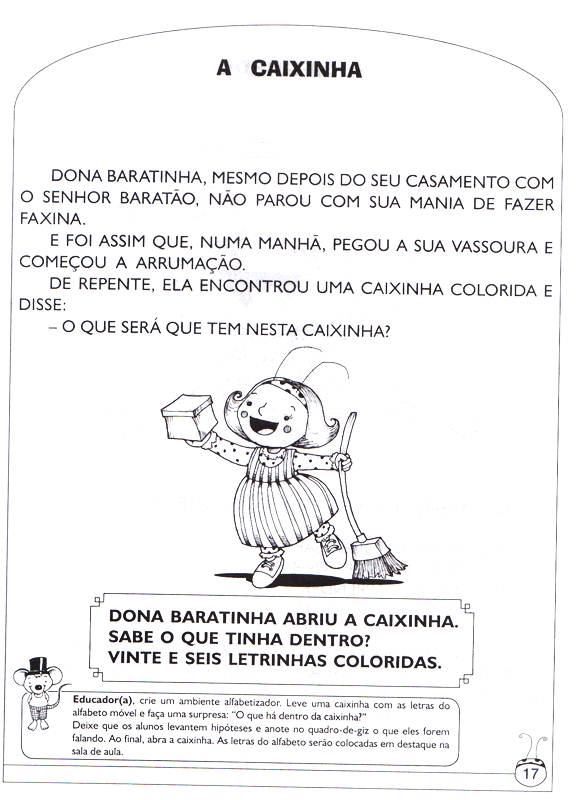 A CAIXINHA

DONA BARATINHA, MESMO DEPOIS DO SEU CASAMENTO COM O SENHOR BARATÃO, NÃO PAROU COM SUA MANIA DE FAZER FAXINA.

E FOI ASSIM QUE, NUMA MANHÃ, PEGOU A SUA VASSOURA E COMEÇOU A ARRUMAÇÃO.

DE REPENTE, ELA ENCONTROU UMA CAIXINHA COLORIDA E DISSE:

– O QUE SERÁ QUE TEM NESTA CAIXINHA?

DONA BARATINHA ABRIU A CAIXINHA.
SABE O QUE TINHA DENTRO?
VINTE E SEIS LETRINHAS COLORIDAS.

Educador(a), crie um ambiente alfabetizador. Leve uma caixinha com as letras do alfabeto móvel e faça uma surpresa: "O que há dentro da caixinha?"
Deixe que os alunos levantem hipóteses e anote no quadro-de-giz o que eles forem falando. Ao final, abra a caixinha. As letras do alfabeto serão colocadas em destaque na sala de aula.

17